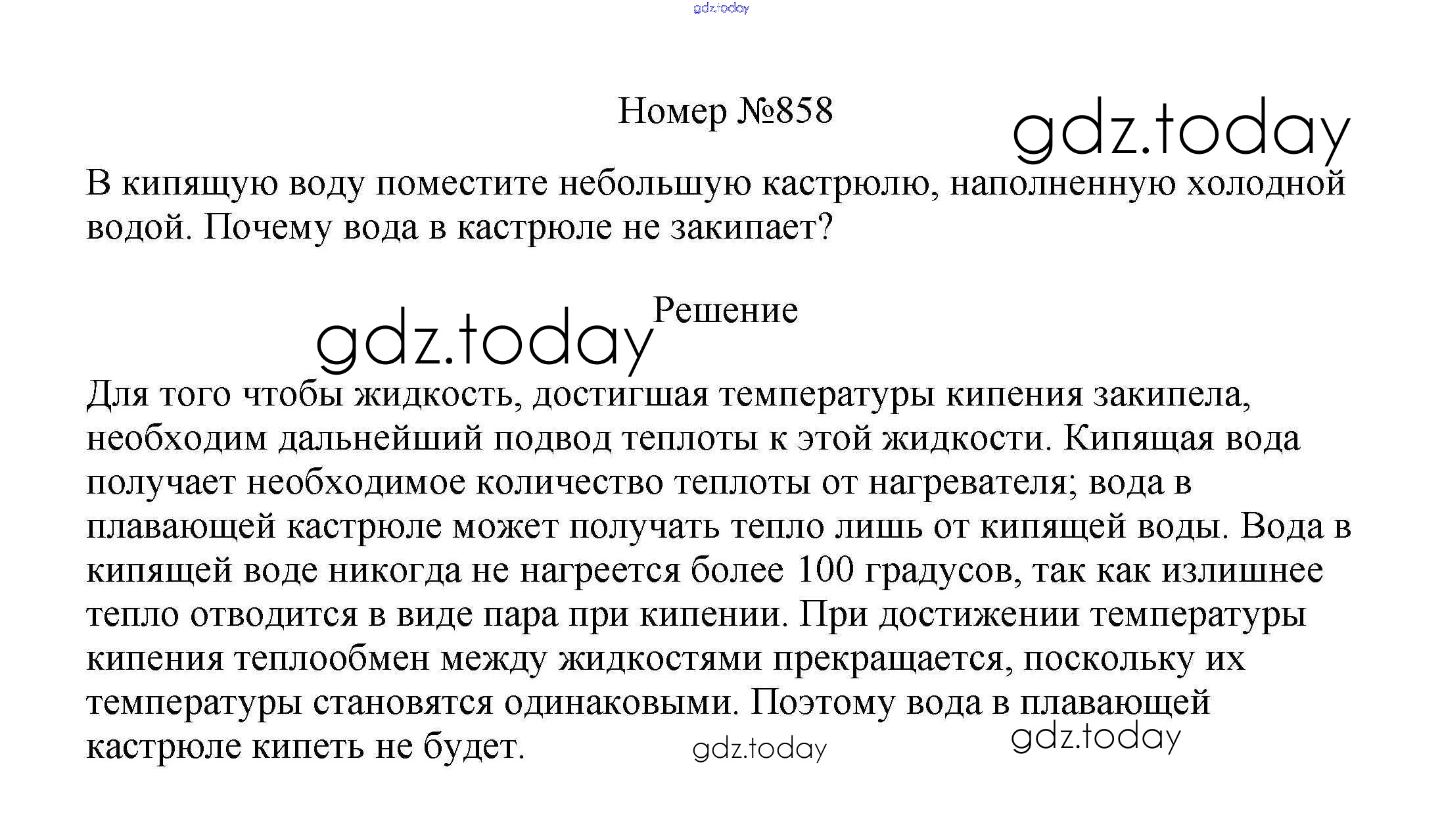 Номер №858

В кипящую воду поместите небольшую кастрюлю, наполненную холодной водой. Почему вода в кастрюле не закипает?

Решение

Для того чтобы жидкость, достигшая температуры кипения закипела, необходим дальнейший подвод теплоты к этой жидкости. Кипящая вода получает необходимое количество теплоты от нагревателя; вода в плавающей кастрюле может получать тепло лишь от кипящей воды. Вода в кипящей воде никогда не нагреется более 100 градусов, так как излишнее тепло отводится в виде пара при кипении. При достижении температуры кипения теплообмен между жидкостями прекращается, поскольку их температуры становятся одинаковыми. Поэтому вода в плавающей кастрюле кипеть не будет.

gdz.today